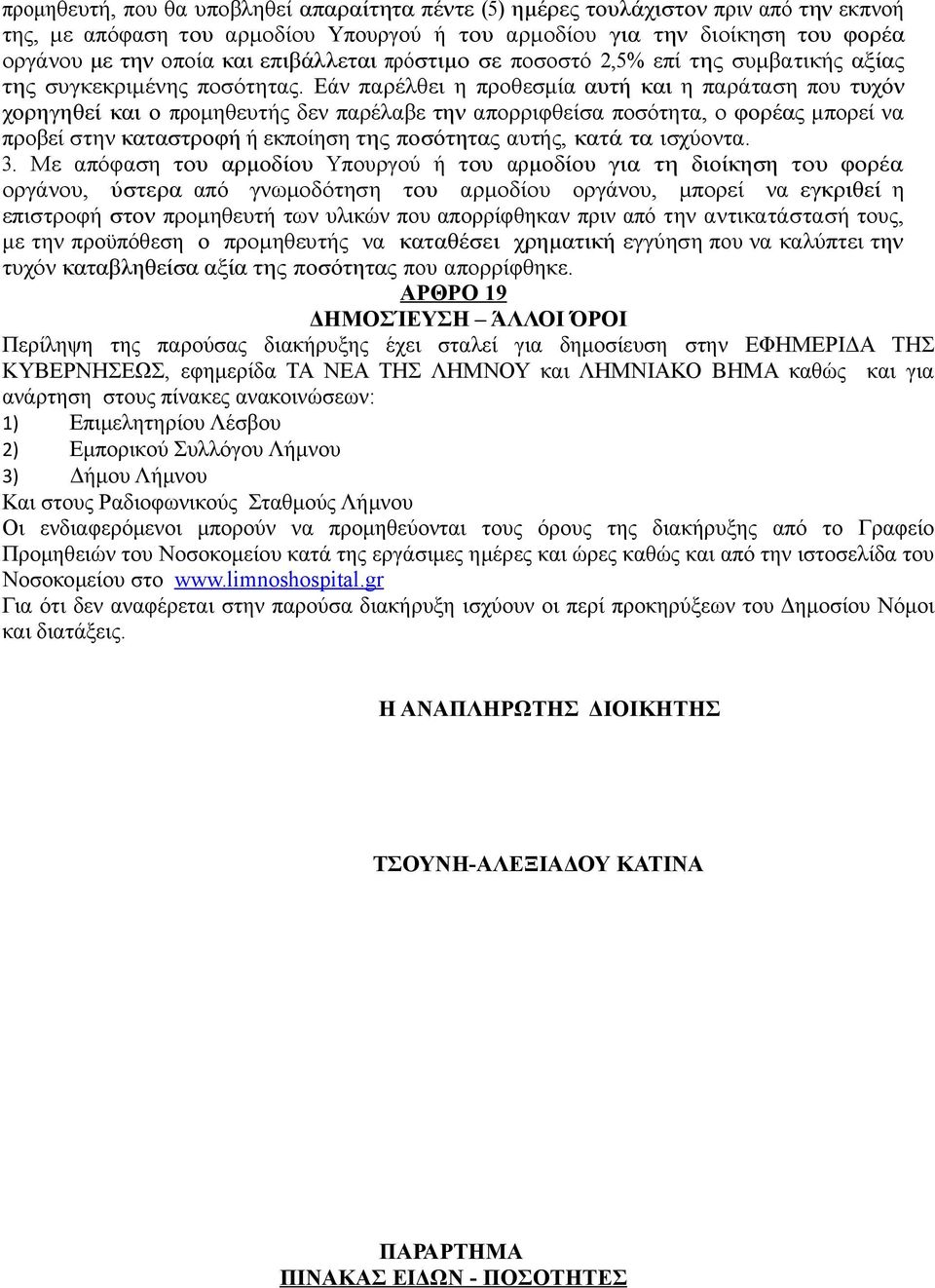 προμηθευτή, που θα υποβληθεί απαραίτητα πέντε (5) ημέρες τουλάχιστον πριν από την εκπνοή της, με απόφαση του αρμοδίου Υπουργού ή του αρμοδίου για την διοίκηση του φορέα οργάνου με την οποία και επιβάλλεται πρόστιμο σε ποσοστό 2,5% επί της συμβατικής αξίας της συγκεκριμένης ποσότητας. Εάν παρέλθει η προθεσμία αυτή και η παράταση που τυχόν χορηγηθεί και ο προμηθευτής δεν παρέλαβε την απορριφθείσα ποσότητα, ο φορέας μπορεί να προβεί στην καταστροφή ή εκποίηση της ποσότητας αυτής, κατά τα ισχύοντα.
3. Με απόφαση του αρμοδίου Υπουργού ή του αρμοδίου για τη διοίκηση του φορέα οργάνου, ύστερα από γνωμοδότηση του αρμοδίου οργάνου, μπορεί να εγκριθεί η επιστροφή στον προμηθευτή των υλικών που απορρίφθηκαν πριν από την αντικατάστασή τους, με την προϋπόθεση ο προμηθευτής να καταθέσει χρηματική εγγύηση που να καλύπτει την τυχόν καταβληθείσα αξία της ποσότητας που απορρίφθηκε.

ΑΡΘΡΟ 19
ΔΗΜΟΣΊΕΥΣΗ – ΆΛΛΟΙ ΌΡΟΙ

Περίληψη της παρούσας διακήρυξης έχει σταλεί για δημοσίευση στην ΕΦΗΜΕΡΙΔΑ ΤΗΣ ΚΥΒΕΡΝΗΣΕΩΣ, εφημερίδα ΤΑ ΝΕΑ ΤΗΣ ΛΗΜΝΟΥ και ΛΗΜΝΙΑΚΟ ΒΗΜΑ καθώς και για ανάρτηση στους πίνακες ανακοινώσεων:
1) Επιμελητηρίου Λέσβου
2) Εμπορικού Συλλόγου Λήμνου
3) Δήμου Λήμνου
Και στους Ραδιοφωνικούς Σταθμούς Λήμνου
Οι ενδιαφερόμενοι μπορούν να προμηθεύονται τους όρους της διακήρυξης από το Γραφείο Προμηθειών του Νοσοκομείου κατά της εργάσιμες ημέρες και ώρες καθώς και από την ιστοσελίδα του Νοσοκομείου στο www.limnoshospital.gr
Για ότι δεν αναφέρεται στην παρούσα διακήρυξη ισχύουν οι περί προκηρύξεων του Δημοσίου Νόμοι και διατάξεις.

Η ΑΝΑΠΛΗΡΩΤΗΣ ΔΙΟΙΚΗΤΗΣ

ΤΣΟΥΝΗ-ΑΛΕΞΙΑΔΟΥ ΚΑΤΙΝΑ

ΠΑΡΑΡΤΗΜΑ
ΠΙΝΑΚΑΣ ΕΙΔΩΝ - ΠΟΣΟΤΗΤΕΣ